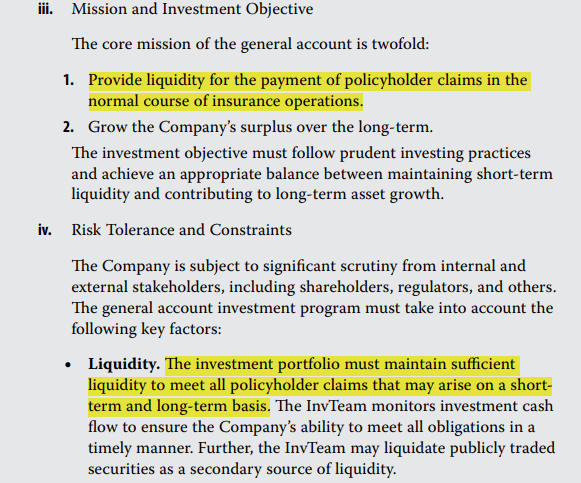 iii. Mission and Investment Objective

The core mission of the general account is twofold:

1. Provide liquidity for the payment of policyholder claims in the normal course of insurance operations.
2. Grow the Company's surplus over the long-term.

The investment objective must follow prudent investing practices and achieve an appropriate balance between maintaining short-term liquidity and contributing to long-term asset growth.

iv. Risk Tolerance and Constraints

The Company is subject to significant scrutiny from internal and external stakeholders, including shareholders, regulators, and others. The general account investment program must take into account the following key factors:

• **Liquidity.** The investment portfolio must maintain sufficient liquidity to meet all policyholder claims that may arise on a short-term and long-term basis. The InvTeam monitors investment cash flow to ensure the Company's ability to meet all obligations in a timely manner. Further, the InvTeam may liquidate publicly traded securities as a secondary source of liquidity.